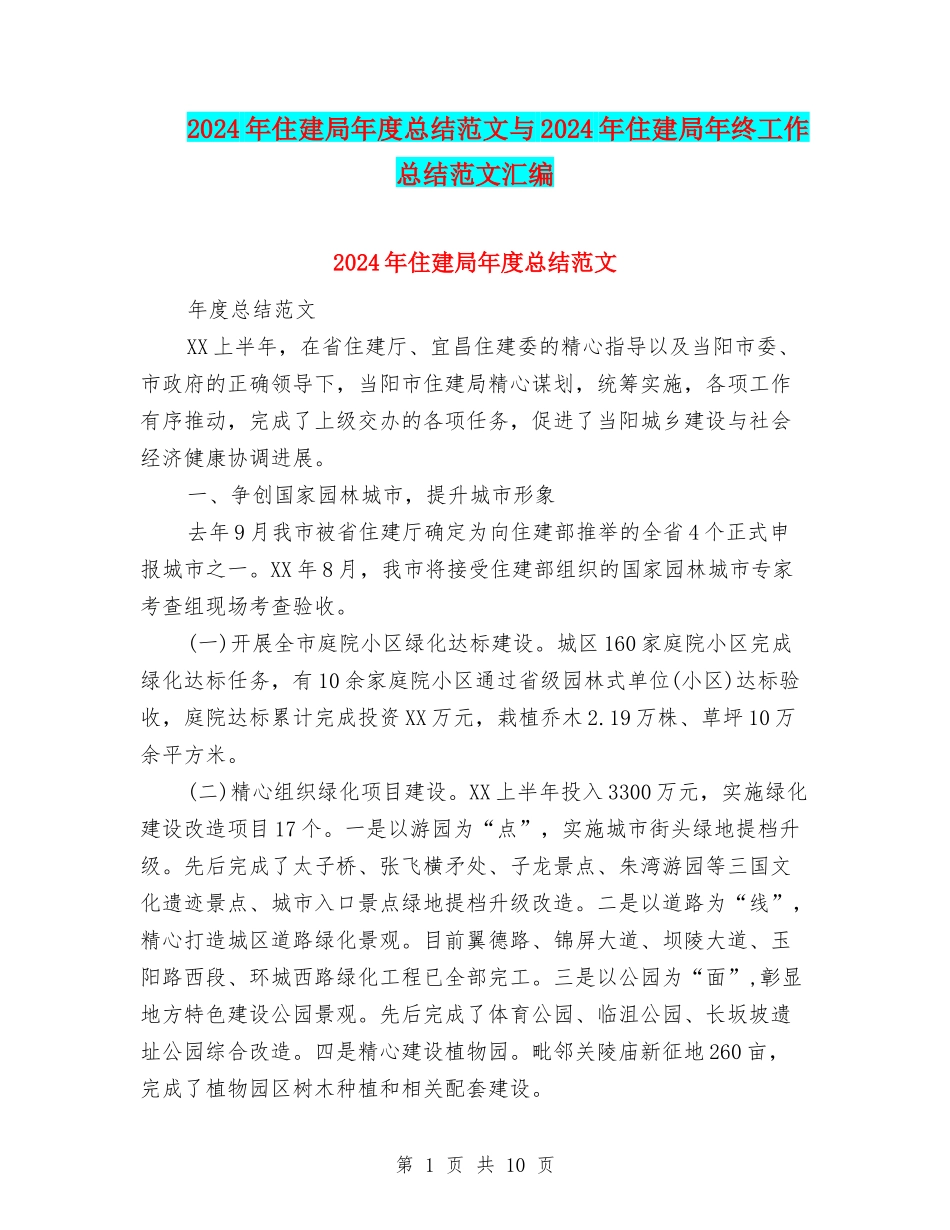 2024年住建局年度总结范文与2024年住建局年终工作总结范文汇编

2024年住建局年度总结范文

年度总结范文

XX上半年，在省住建厅、宜昌住建委的精心指导以及当阳市委、市政府的正确领导下，当阳市住建局精心谋划，统筹实施，各项工作有序推动，完成了上级交办的各项任务，促进了当阳城乡建设与社会经济健康协调进展。

一、争创国家园林城市，提升城市形象

去年9月我市被省住建厅确定为向住建部推举的全省4个正式申报城市之一。XX年8月，我市将接受住建部组织的国家园林城市专家考查组现场考查验收。

(一)开展全市庭院小区绿化达标建设。城区160家庭院小区完成绿化达标任务，有10余家庭院小区通过省级园林式单位(小区)达标验收，庭院达标累计完成投资XX万元，栽植乔木2.19万株、草坪10万余平方米。

(二)精心组织绿化项目建设。XX上半年投入3300万元，实施绿化建设改造项目17个。一是以游园为“点”，实施城市街头绿地提档升级。先后完成了太子桥、张飞横矛处、子龙景点、朱湾游园等三国文化遗迹景点、城市入口景点绿地提档升级改造。二是以道路为“线”，精心打造城区道路绿化景观。目前翼德路、锦屏大道、坝陵大道、玉阳路西段、环城西路绿化工程已全部完工。三是以公园为“面”,彰显地方特色建设公园景观。先后完成了体育公园、临沮公园、长坂坡遗址公园综合改造。四是精心建设植物园。毗邻关陵庙新征地260亩，完成了植物园区树木种植和相关配套建设。

第 1 页 共 10 页